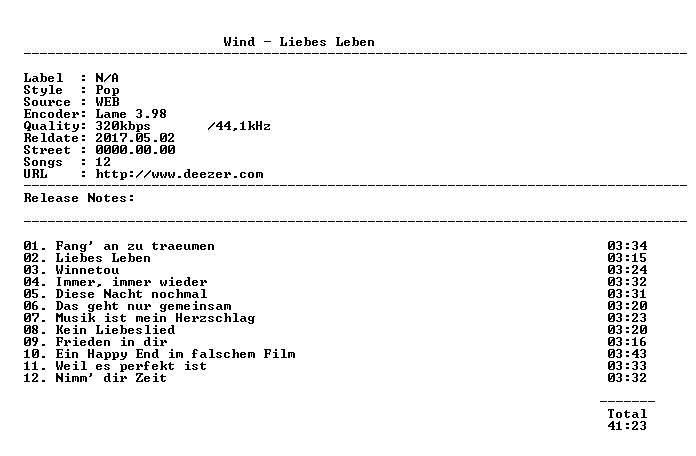 Wind - Liebes Leben

Label : N/A
Style : Pop
Source : WEB
Encoder: Lame 3.98
Quality: 320kbps /44,1kHz
Reldate: 2017.05.02
Street : 0000.00.00
Songs : 12
URL : http://www.deezer.com

Release Notes:

01. Fang' an zu traeumen 03:34
02. Liebes Leben 03:15
03. Winnetou 03:24
04. Immer, immer wieder 03:32
05. Diese Nacht nochmal 03:31
06. Das geht nur gemeinsam 03:20
07. Musik ist mein Herzschlag 03:23
08. Kein Liebeslied 03:20
09. Frieden in dir 03:16
10. Ein Happy End im falschem Film 03:43
11. Weil es perfekt ist 03:33
12. Nimm' dir Zeit 03:32

Total
41:23